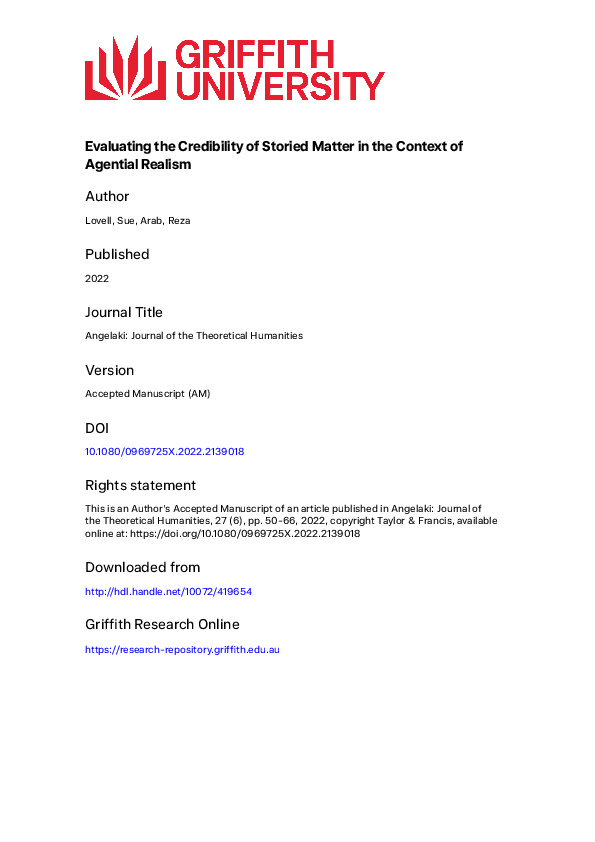 GRIFFITH UNIVERSITY

Evaluating the Credibility of Storied Matter in the Context of Agential Realism

Author

Lovell, Sue, Arab, Reza

Published

2022

Journal Title

Angelaki: Journal of the Theoretical Humanities

Version

Accepted Manuscript (AM)

DOI

10.1080/0969725X.2022.2139018

Rights statement

This is an Author's Accepted Manuscript of an article published in Angelaki: Journal of the Theoretical Humanities, 27 (6), pp. 50-66, 2022, copyright Taylor & Francis, available online at: https://doi.org/10.1080/0969725X.2022.2139018

Downloaded from

http://hdl.handle.net/10072/419654

Griffith Research Online

https://research-repository.griffith.edu.au